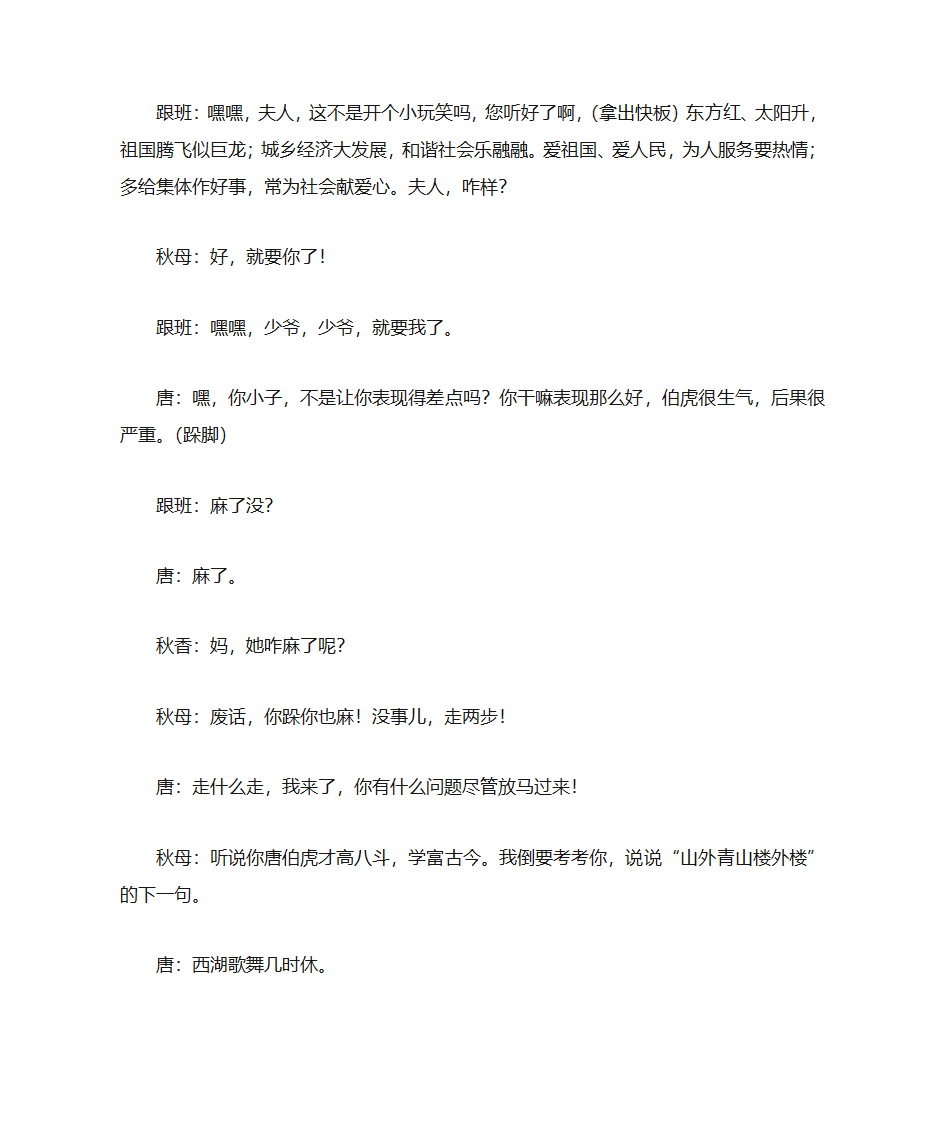 跟班：嘿嘿，夫人，这不是开个小玩笑吗，您听好了啊，（拿出快板）东方红、太阳升，祖国腾飞似巨龙；城乡经济大发展，和谐社会乐融融。爱祖国、爱人民，为人服务要热情；多给集体作好事，常为社会献爱心。夫人，咋样？

秋母：好，就要你了！

跟班：嘿嘿，少爷，少爷，就要我了。

唐：嘿，你小子，不是让你表现得差点吗？你干嘛表现那么好，伯虎很生气，后果很严重。（跺脚）

跟班：麻了没？

唐：麻了。

秋香：妈，她咋麻了呢？

秋母：废话，你跺你也麻！没事儿，走两步！

唐：走什么走，我来了，你有什么问题尽管放马过来！

秋母：听说你唐伯虎才高八斗，学富古今。我倒要考考你，说说“山外青山楼外楼”的下一句。

唐：西湖歌舞几时休。